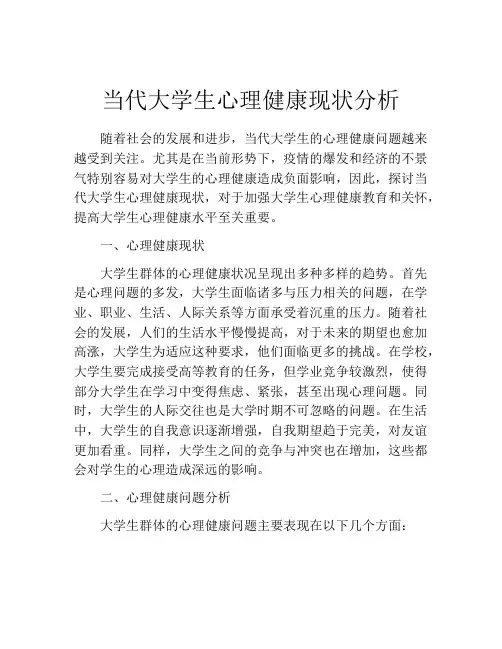 当代大学生心理健康现状分析

随着社会的发展和进步，当代大学生的心理健康问题越来越受到关注。尤其是在当前形势下，疫情的爆发和经济的不景气特别容易对大学生的心理健康造成负面影响，因此，探讨当代大学生心理健康现状，对于加强大学生心理健康教育和关怀，提高大学生心理健康水平至关重要。

一、心理健康现状

大学生群体的心理健康状况呈现出多种多样的趋势。首先是心理问题的多发，大学生面临诸多与压力相关的问题，在学业、职业、生活、人际关系等方面承受着沉重的压力。随着社会的发展，人们的生活水平慢慢提高，对于未来的期望也愈加高涨，大学生为适应这种要求，他们面临更多的挑战。在学校，大学生要完成接受高等教育的任务，但学业竞争较激烈，使得部分大学生在学习中变得焦虑、紧张，甚至出现心理问题。同时，大学生的人际交往也是大学时期不可忽略的问题。在生活中，大学生的自我意识逐渐增强，自我期望趋于完美，对友谊更加看重。同样，大学生之间的竞争与冲突也在增加，这些都会对学生的心理造成深远的影响。

二、心理健康问题分析

大学生群体的心理健康问题主要表现在以下几个方面：